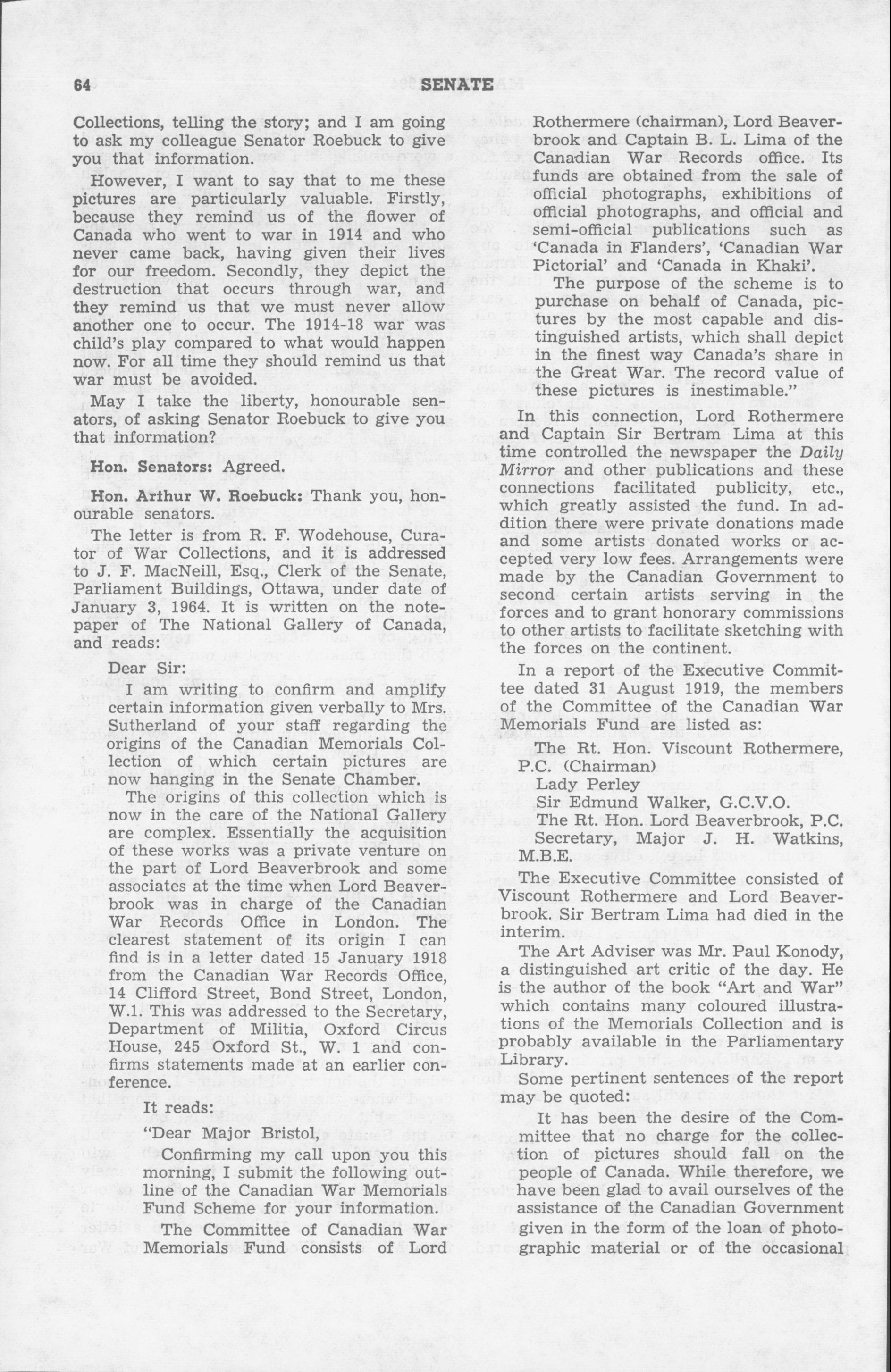 64 SENATE

Collections, telling the story; and I am going to ask my colleague Senator Roebuck to give you that information.

However, I want to say that to me these pictures are particularly valuable. Firstly, because they remind us of the flower of Canada who went to war in 1914 and who never came back, having given their lives for our freedom. Secondly, they depict the destruction that occurs through war, and they remind us that we must never allow another one to occur. The 1914-18 war was child's play compared to what would happen now. For all time they should remind us that war must be avoided.

May I take the liberty, honourable senators, of asking Senator Roebuck to give you that information?

Hon. Senators: Agreed.

Hon. Arthur W. Roebuck: Thank you, honourable senators.

The letter is from R. F. Wodehouse, Curator of War Collections, and it is addressed to J. F. MacNeill, Esq., Clerk of the Senate, Parliament Buildings, Ottawa, under date of January 3, 1964. It is written on the notepaper of The National Gallery of Canada, and reads:

Dear Sir:

I am writing to confirm and amplify certain information given verbally to Mrs. Sutherland of your staff regarding the origins of the Canadian Memorials Collection of which certain pictures are now hanging in the Senate Chamber.

The origins of this collection which is now in the care of the National Gallery are complex. Essentially the acquisition of these works was a private venture on the part of Lord Beaverbrook and some associates at the time when Lord Beaverbrook was in charge of the Canadian War Records Office in London. The clearest statement of its origin I can find is in a letter dated 15 January 1918 from the Canadian War Records Office, 14 Clifford Street, Bond Street, London, W.1. This was addressed to the Secretary, Department of Militia, Oxford Circus House, 245 Oxford St., W. 1 and confirms statements made at an earlier conference.

It reads:

"Dear Major Bristol,

Confirming my call upon you this morning, I submit the following outline of the Canadian War Memorials Fund Scheme for your information.

The Committee of Canadian War Memorials Fund consists of Lord Rothermere (chairman), Lord Beaverbrook and Captain B. L. Lima of the Canadian War Records office. Its funds are obtained from the sale of official photographs, exhibitions of official photographs, and official and semi-official publications such as 'Canada in Flanders', 'Canadian War Pictorial' and 'Canada in Khaki'.

The purpose of the scheme is to purchase on behalf of Canada, pictures by the most capable and distinguished artists, which shall depict in the finest way Canada's share in the Great War. The record value of these pictures is inestimable."

In this connection, Lord Rothermere and Captain Sir Bertram Lima at this time controlled the newspaper the Daily Mirror and other publications and these connections facilitated publicity, etc., which greatly assisted the fund. In addition there were private donations made and some artists donated works or accepted very low fees. Arrangements were made by the Canadian Government to second certain artists serving in the forces and to grant honorary commissions to other artists to facilitate sketching with the forces on the continent.

In a report of the Executive Committee dated 31 August 1919, the members of the Committee of the Canadian War Memorials Fund are listed as:

The Rt. Hon. Viscount Rothermere, P.C. (Chairman)
Lady Perley
Sir Edmund Walker, G.C.V.O.
The Rt. Hon. Lord Beaverbrook, P.C.
Secretary, Major J. H. Watkins, M.B.E.

The Executive Committee consisted of Viscount Rothermere and Lord Beaverbrook. Sir Bertram Lima had died in the interim.

The Art Adviser was Mr. Paul Konody, a distinguished art critic of the day. He is the author of the book "Art and War" which contains many coloured illustrations of the Memorials Collection and is probably available in the Parliamentary Library.

Some pertinent sentences of the report may be quoted:

It has been the desire of the Committee that no charge for the collection of pictures should fall on the people of Canada. While therefore, we have been glad to avail ourselves of the assistance of the Canadian Government given in the form of the loan of photographic material or of the occasional